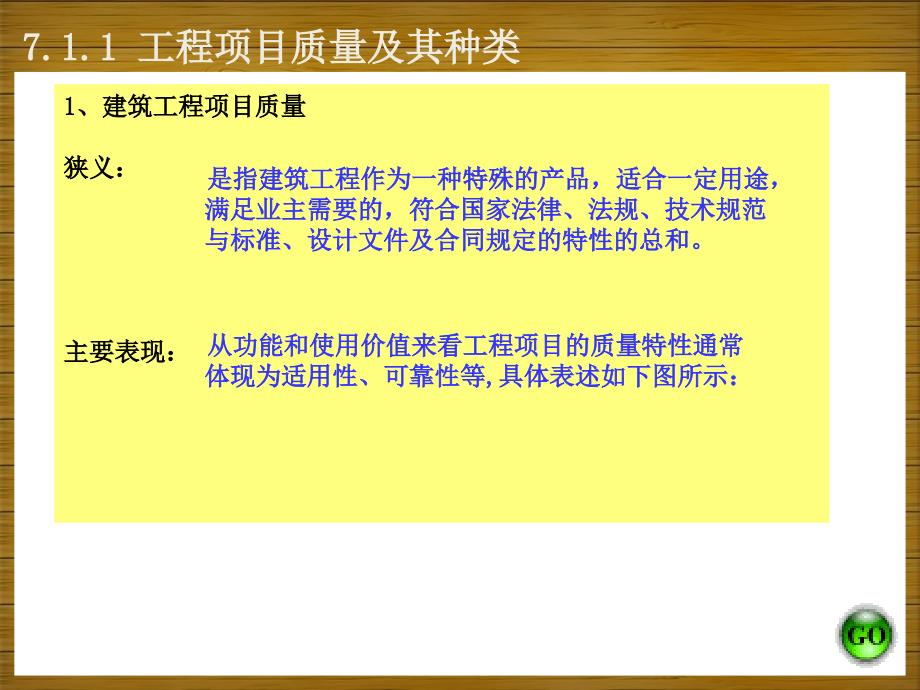 7.1.1 工程项目质量及其种类

1、建筑工程项目质量

狭义：

是指建筑工程作为一种特殊的产品，适合一定用途，满足业主需要的，符合国家法律、法规、技术规范与标准、设计文件及合同规定的特性的总和。

主要表现：

从功能和使用价值来看工程项目的质量特性通常体现为适用性、可靠性等，具体表述如下图所示：

GO